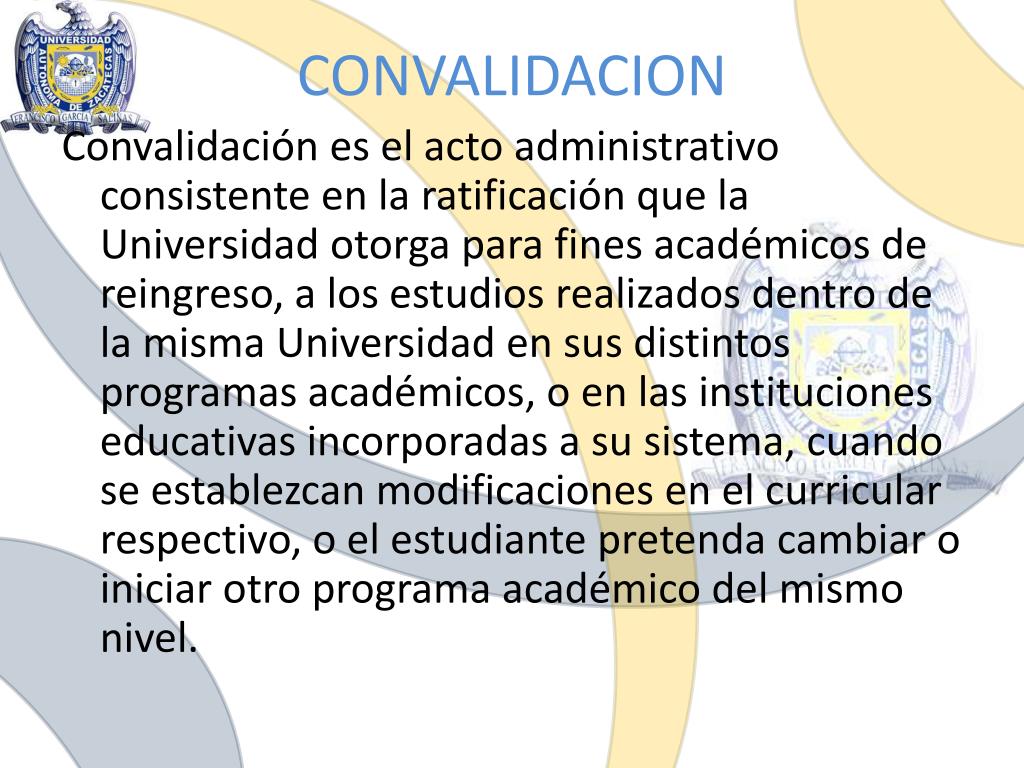 UNIVERSIDAD AUTONOMA DE ZACATECAS
FRANCISCO GARCIA SALINAS

CONVALIDACION

Convalidación es el acto administrativo consistente en la ratificación que la Universidad otorga para fines académicos de reingreso, a los estudios realizados dentro de la misma Universidad en sus distintos programas académicos, o en las instituciones educativas incorporadas a su sistema, cuando se establezcan modificaciones en el curricular respectivo, o el estudiante pretenda cambiar o iniciar otro programa académico del mismo nivel.